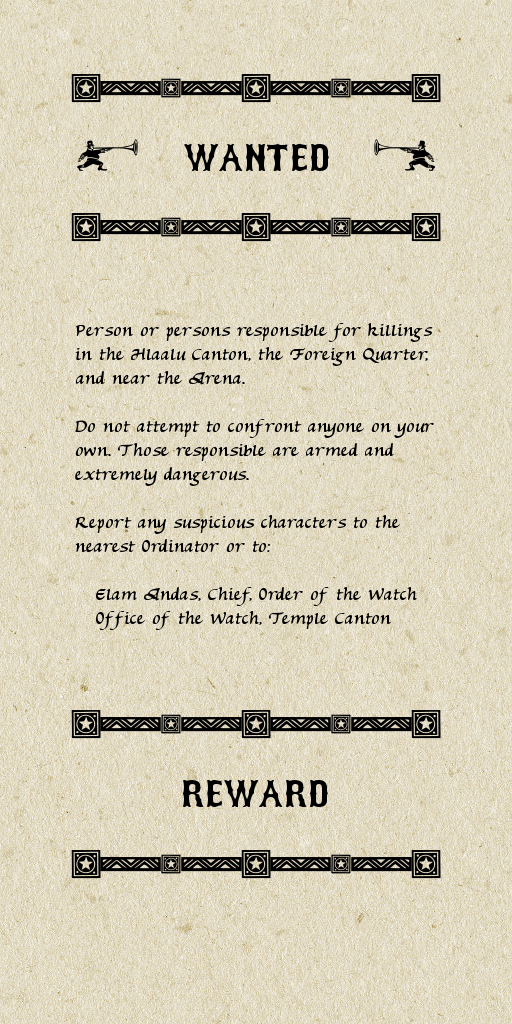 WANTED

Person or persons responsible for killings in the Hlaalu Canton, the Foreign Quarter, and near the Arena.

Do not attempt to confront anyone on your own. Those responsible are armed and extremely dangerous.

Report any suspicious characters to the nearest Ordinator or to:

Elam Andas, Chief, Order of the Watch
Office of the Watch, Temple Canton

REWARD